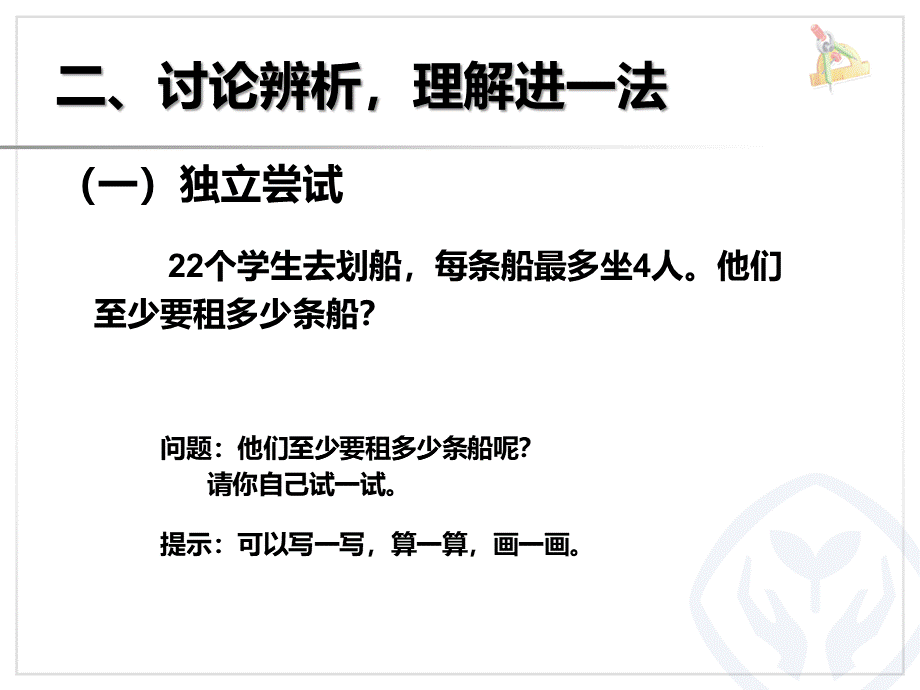 二、讨论辨析，理解进一法

（一）独立尝试

22个学生去划船，每条船最多坐4人。他们至少要租多少条船？

问题：他们至少要租多少条船呢？
请你自己试一试。

提示：可以写一写，算一算，画一画。